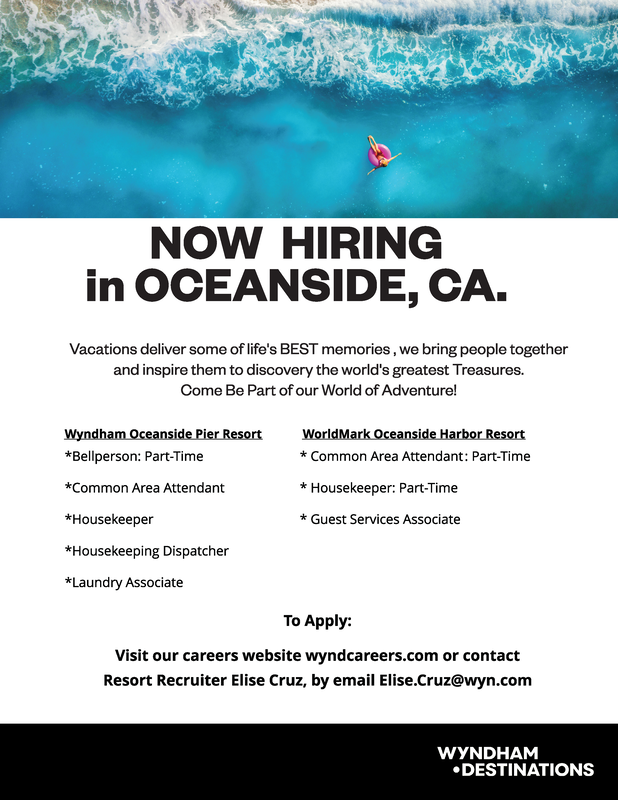 NOW HIRING
in OCEANSIDE, CA.

Vacations deliver some of life's BEST memories , we bring people together and inspire them to discovery the world's greatest Treasures. Come Be Part of our World of Adventure!

Wyndham Oceanside Pier Resort
*Bellperson: Part-Time
*Common Area Attendant
*Housekeeper
*Housekeeping Dispatcher
*Laundry Associate

WorldMark Oceanside Harbor Resort
* Common Area Attendant: Part-Time
* Housekeeper: Part-Time
* Guest Services Associate

To Apply:

Visit our careers website wyndcareers.com or contact Resort Recruiter Elise Cruz, by email Elise.Cruz@wyn.com

WYNDHAM
•DESTINATIONS